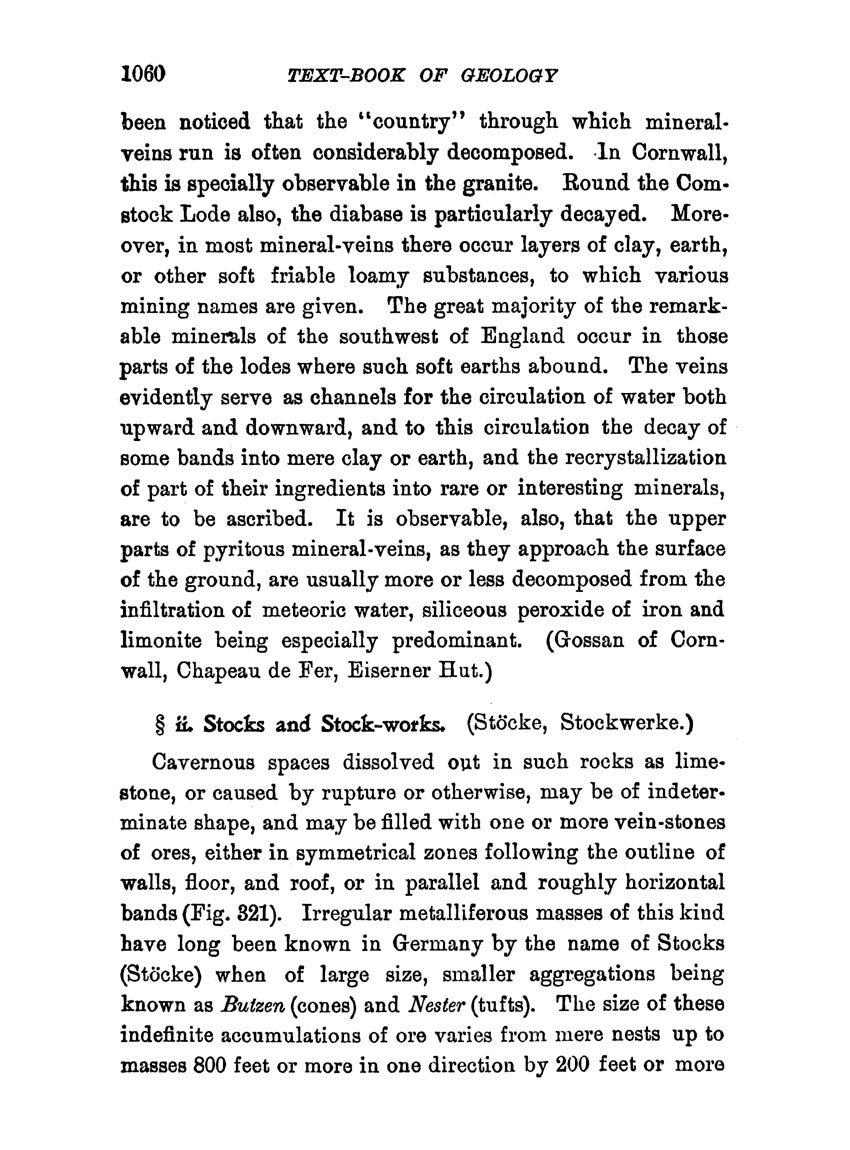 1060 TEXT-BOOK OF GEOLOGY

been noticed that the "country" through which mineral-veins run is often considerably decomposed. In Cornwall, this is specially observable in the granite. Round the Comstock Lode also, the diabase is particularly decayed. Moreover, in most mineral-veins there occur layers of clay, earth, or other soft friable loamy substances, to which various mining names are given. The great majority of the remarkable minerals of the southwest of England occur in those parts of the lodes where such soft earths abound. The veins evidently serve as channels for the circulation of water both upward and downward, and to this circulation the decay of some bands into mere clay or earth, and the recrystallization of part of their ingredients into rare or interesting minerals, are to be ascribed. It is observable, also, that the upper parts of pyritous mineral-veins, as they approach the surface of the ground, are usually more or less decomposed from the infiltration of meteoric water, siliceous peroxide of iron and limonite being especially predominant. (Gossan of Cornwall, Chapeau de Fer, Eiserner Hut.)

§ ii. Stocks and Stock-works. (Stöcke, Stockwerke.)

Cavernous spaces dissolved out in such rocks as limestone, or caused by rupture or otherwise, may be of indeterminate shape, and may be filled with one or more vein-stones of ores, either in symmetrical zones following the outline of walls, floor, and roof, or in parallel and roughly horizontal bands (Fig. 321). Irregular metalliferous masses of this kind have long been known in Germany by the name of Stocks (Stöcke) when of large size, smaller aggregations being known as Butzen (cones) and Nester (tufts). The size of these indefinite accumulations of ore varies from mere nests up to masses 800 feet or more in one direction by 200 feet or more